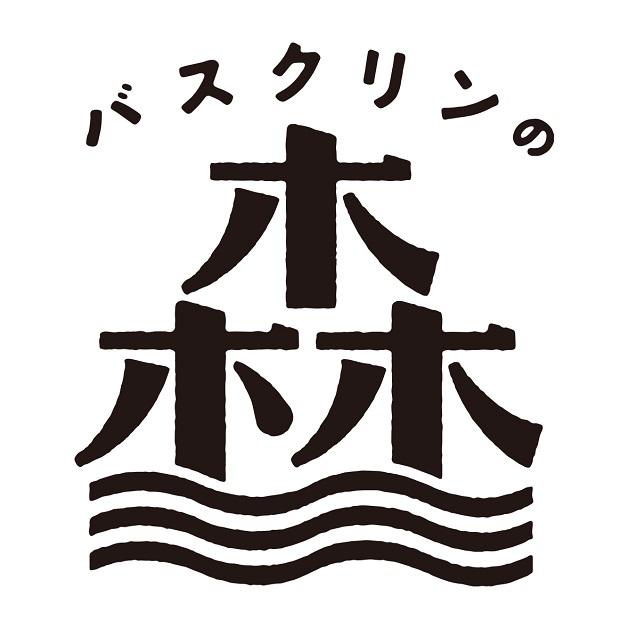 バスクリンの
森